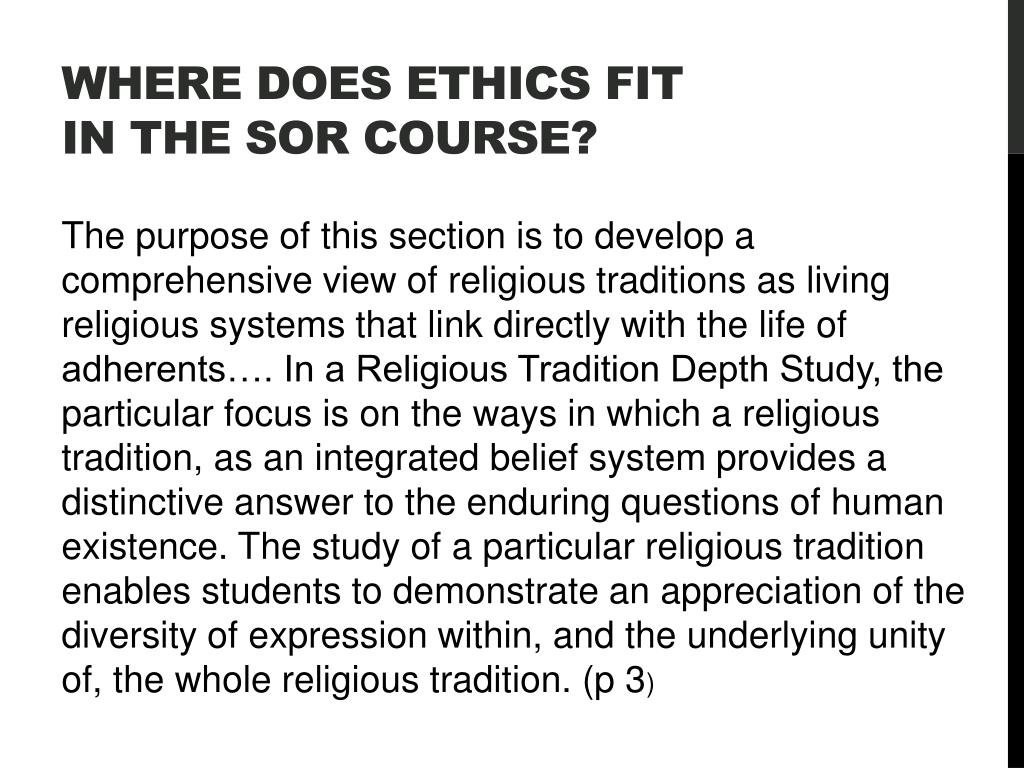 WHERE DOES ETHICS FIT
IN THE SOR COURSE?

The purpose of this section is to develop a comprehensive view of religious traditions as living religious systems that link directly with the life of adherents…. In a Religious Tradition Depth Study, the particular focus is on the ways in which a religious tradition, as an integrated belief system provides a distinctive answer to the enduring questions of human existence. The study of a particular religious tradition enables students to demonstrate an appreciation of the diversity of expression within, and the underlying unity of, the whole religious tradition. (p 3)